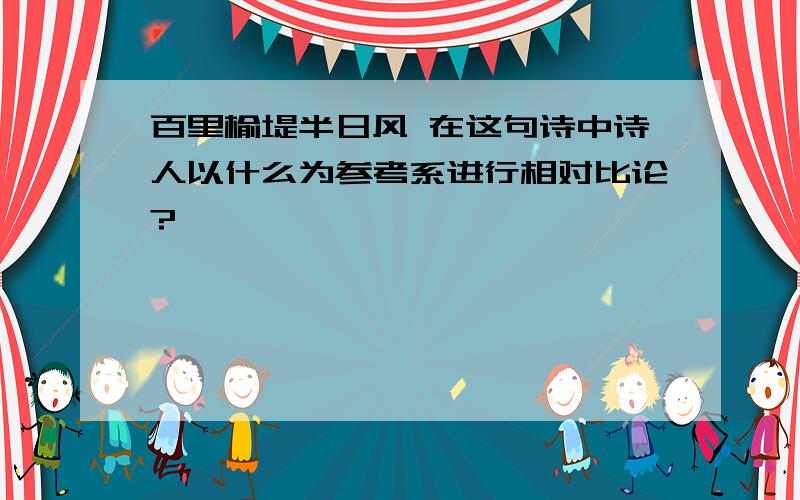 百里榆堤半日风 在这句诗中诗人以什么为参考系进行相对比论?